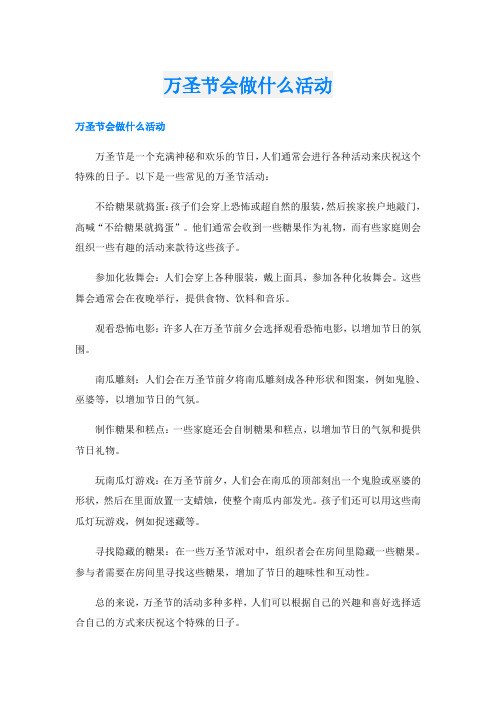 万圣节会做什么活动

万圣节会做什么活动

万圣节是一个充满神秘和欢乐的节日，人们通常会进行各种活动来庆祝这个特殊的日子。以下是一些常见的万圣节活动：

不给糖果就捣蛋：孩子们会穿上恐怖或超自然的服装，然后挨家挨户地敲门，高喊“不给糖果就捣蛋”。他们通常会收到一些糖果作为礼物，而有些家庭则会组织一些有趣的活动来款待这些孩子。

参加化妆舞会：人们会穿上各种服装，戴上面具，参加各种化妆舞会。这些舞会通常会在夜晚举行，提供食物、饮料和音乐。

观看恐怖电影：许多人在万圣节前夕会选择观看恐怖电影，以增加节日的氛围。

南瓜雕刻：人们会在万圣节前夕将南瓜雕刻成各种形状和图案，例如鬼脸、巫婆等，以增加节日的气氛。

制作糖果和糕点：一些家庭还会自制糖果和糕点，以增加节日的气氛和提供节日礼物。

玩南瓜灯游戏：在万圣节前夕，人们会在南瓜的顶部刻出一个鬼脸或巫婆的形状，然后在里面放置一支蜡烛，使整个南瓜内部发光。孩子们还可以用这些南瓜灯玩游戏，例如捉迷藏等。

寻找隐藏的糖果：在一些万圣节派对中，组织者会在房间里隐藏一些糖果。参与者需要在房间里寻找这些糖果，增加了节日的趣味性和互动性。

总的来说，万圣节的活动多种多样，人们可以根据自己的兴趣和喜好选择适合自己的方式来庆祝这个特殊的日子。